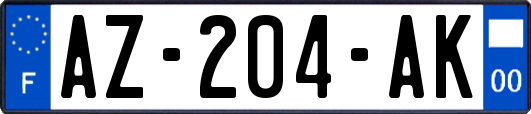 F
AZ-204-AK
00